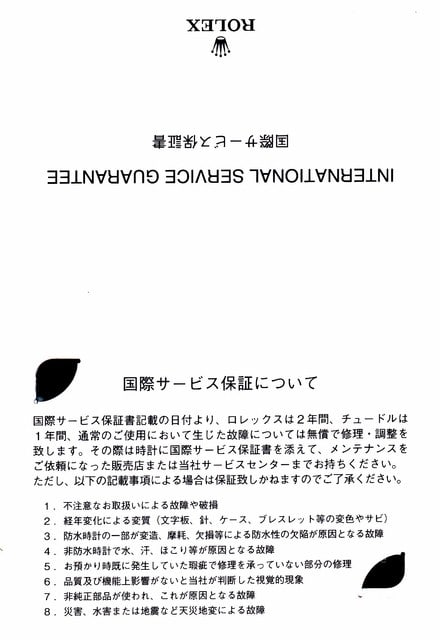 ROLEX

国際サービス保証書

INTERNATIONAL SERVICE GUARANTEE

国際サービス保証について

国際サービス保証書記載の日付より、ロレックスは２年間、チュードルは１年間、通常のご使用において生じた故障については無償で修理・調整を致します。その際は時計に国際サービス保証書を添えて、メンテナンスをご依頼になった販売店または当社サービスセンターまでお持ちください。ただし、以下の記載事項による場合は保証致しかねますのでご了承ください。

１．不注意なお取扱いによる故障や破損
２．経年変化による変質（文字板、針、ケース、ブレスレット等の変色やサビ）
３．防水時計の一部が変造、摩耗、欠損等による防水性の欠陥が原因となる故障
４．非防水時計で水、汗、ほこり等が原因となる故障
５．お預かり時既に発生していた瑕疵で修理を承っていない部分の修理
６．品質及び機能上影響がないと当社が判断した視覚的現象
７．非純正部品が使われ、これが原因となる故障
８．災害、水害または地震など天災地変による故障